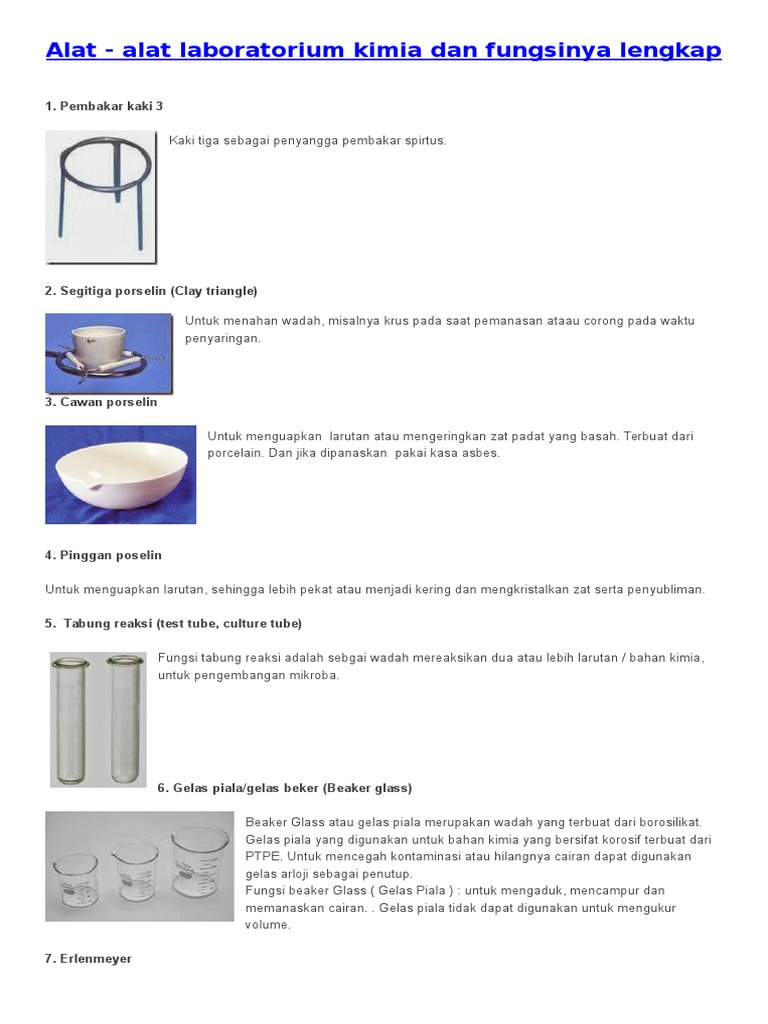 Alat - alat laboratorium kimia dan fungsinya lengkap

1. Pembakar kaki 3

Kaki tiga sebagai penyangga pembakar spirtus.

2. Segitiga porselin (Clay triangle)

Untuk menahan wadah, misalnya krus pada saat pemanasan ataau corong pada waktu penyaringan.

3. Cawan porselin

Untuk menguapkan larutan atau mengeringkan zat padat yang basah. Terbuat dari porcelain. Dan jika dipanaskan pakai kasa asbes.

4. Pinggan poselin

Untuk menguapkan larutan, sehingga lebih pekat atau menjadi kering dan mengkristalkan zat serta penyubliman.

5. Tabung reaksi (test tube, culture tube)

Fungsi tabung reaksi adalah sebgai wadah mereaksikan dua atau lebih larutan / bahan kimia, untuk pengembangan mikroba.

6. Gelas piala/gelas beker (Beaker glass)

Beaker Glass atau gelas piala merupakan wadah yang terbuat dari borosilikat. Gelas piala yang digunakan untuk bahan kimia yang bersifat korosif terbuat dari PTPE. Untuk mencegah kontaminasi atau hilangnya cairan dapat digunakan gelas arloji sebagai penutup.
Fungsi beaker Glass ( Gelas Piala ) : untuk mengaduk, mencampur dan memanaskan cairan. . Gelas piala tidak dapat digunakan untuk mengukur volume.

7. Erlenmeyer